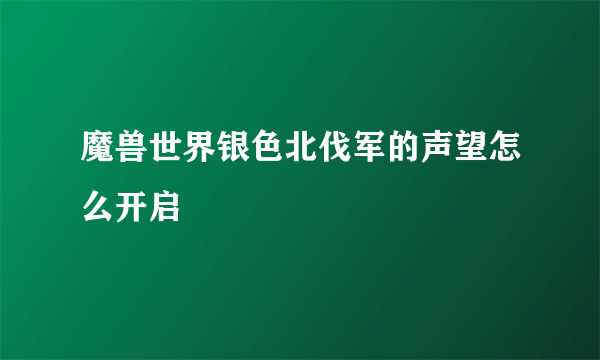 魔兽世界银色北伐军的声望怎么开启